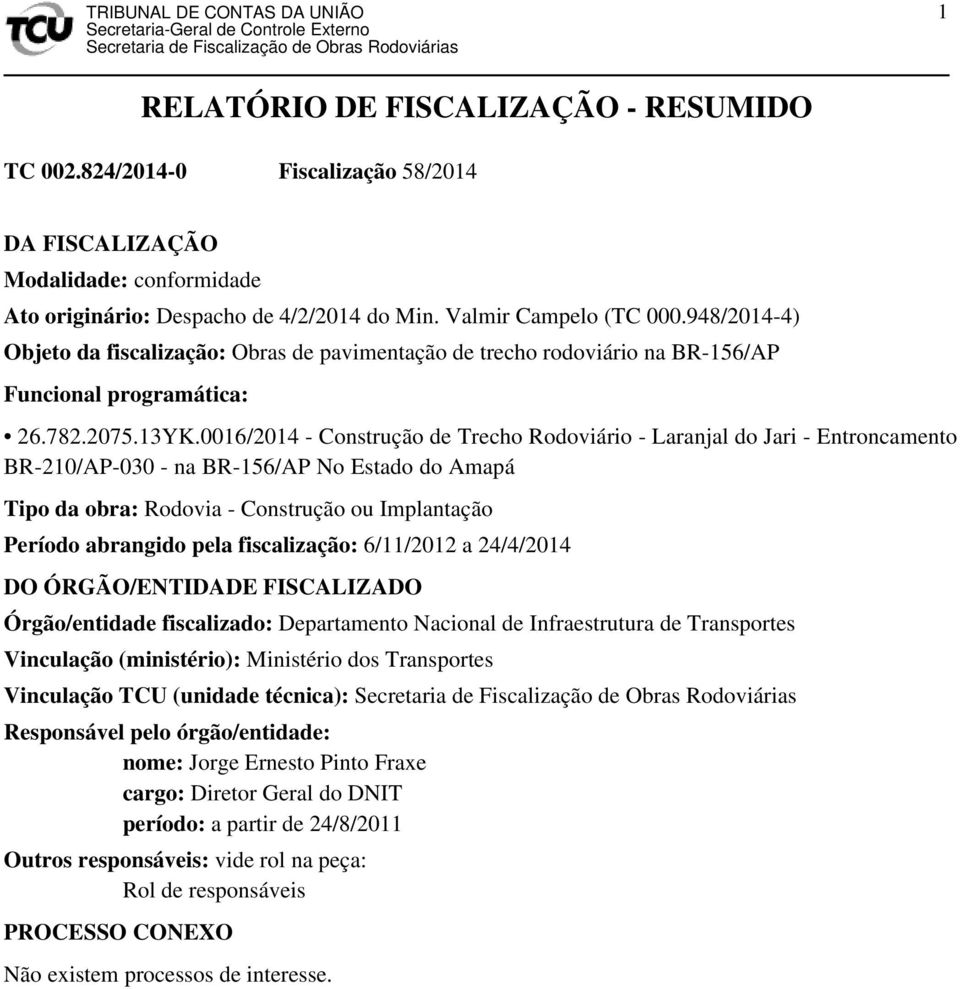 TCU
TRIBUNAL DE CONTAS DA UNIÃO
Secretaria-Geral de Controle Externo
Secretaria de Fiscalização de Obras Rodoviárias

1

RELATÓRIO DE FISCALIZAÇÃO - RESUMIDO

TC 002.824/2014-0 Fiscalização 58/2014

DA FISCALIZAÇÃO
Modalidade: conformidade
Ato originário: Despacho de 4/2/2014 do Min. Valmir Campelo (TC 000.948/2014-4)
Objeto da fiscalização: Obras de pavimentação de trecho rodoviário na BR-156/AP
Funcional programática:

• 26.782.2075.13YK.0016/2014 - Construção de Trecho Rodoviário - Laranjal do Jari - Entroncamento BR-210/AP-030 - na BR-156/AP No Estado do Amapá

Tipo da obra: Rodovia - Construção ou Implantação
Período abrangido pela fiscalização: 6/11/2012 a 24/4/2014
DO ÓRGÃO/ENTIDADE FISCALIZADO
Órgão/entidade fiscalizado: Departamento Nacional de Infraestrutura de Transportes
Vinculação (ministério): Ministério dos Transportes
Vinculação TCU (unidade técnica): Secretaria de Fiscalização de Obras Rodoviárias
Responsável pelo órgão/entidade:
nome: Jorge Ernesto Pinto Fraxe
cargo: Diretor Geral do DNIT
período: a partir de 24/8/2011
Outros responsáveis: vide rol na peça:
Rol de responsáveis
PROCESSO CONEXO
Não existem processos de interesse.